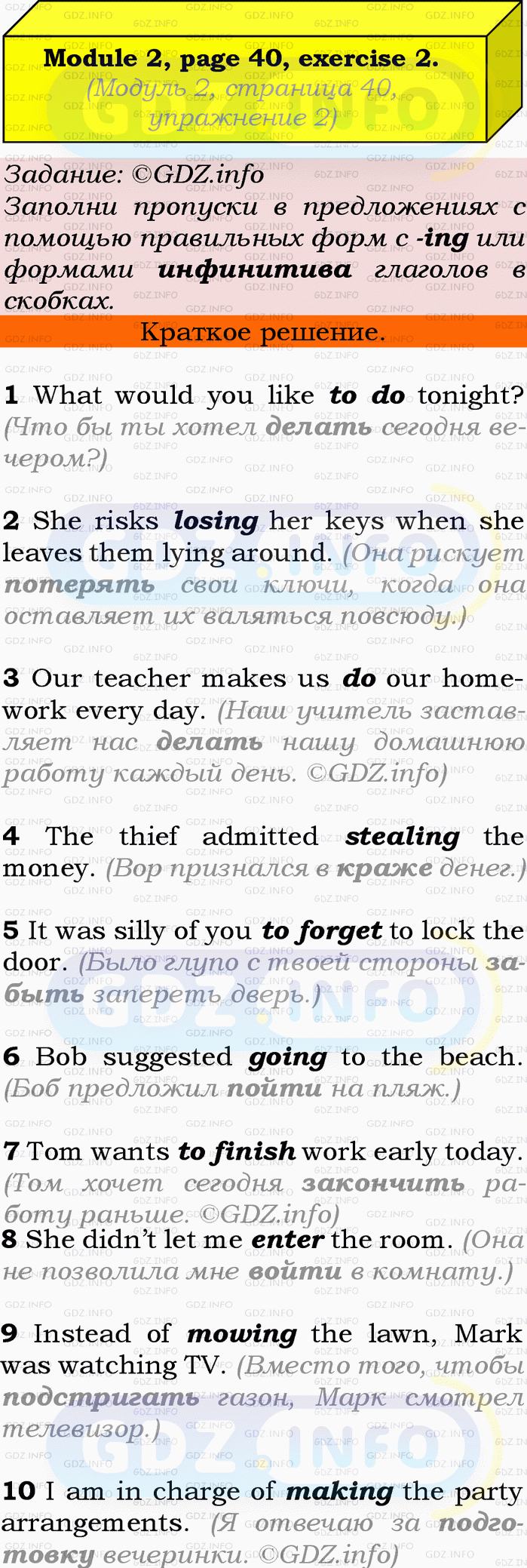 Module 2, page 40, exercise 2.
(Модуль 2, страница 40, упражнение 2)

Задание: ©GDZ.info
Заполни пропуски в предложениях с помощью правильных форм с -ing или формами инфинитива глаголов в скобках.

Краткое решение.

1 What would you like to do tonight? (Что бы ты хотел делать сегодня вечером?)

2 She risks losing her keys when she leaves them lying around. (Она рискует потерять свои ключи, когда она оставляет их валяться повсюду.)

3 Our teacher makes us do our homework every day. (Наш учитель заставляет нас делать нашу домашнюю работу каждый день. ©GDZ.info)

4 The thief admitted stealing the money. (Вор признался в краже денег.)

5 It was silly of you to forget to lock the door. (Было глупо с твоей стороны забыть запереть дверь.)

6 Bob suggested going to the beach. (Боб предложил пойти на пляж.)

7 Tom wants to finish work early today. (Том хочет сегодня закончить работу раньше. ©GDZ.info)

8 She didn't let me enter the room. (Она не позволила мне войти в комнату.)

9 Instead of mowing the lawn, Mark was watching TV. (Вместо того, чтобы подстригать газон, Марк смотрел телевизор.)

10 I am in charge of making the party arrangements. (Я отвечаю за подготовку вечеринки. ©GDZ.info)

GDZ.INFO